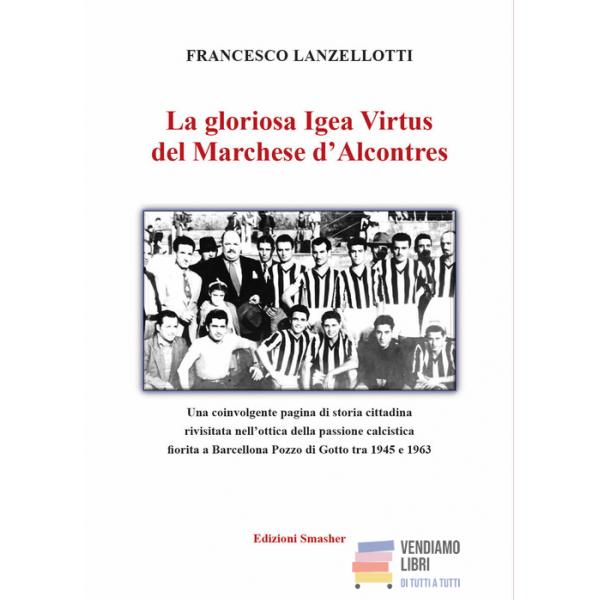 FRANCESCO LANZELLOTTI

La gloriosa Igea Virtus
del Marchese d'Alcontres

Una coinvolgente pagina di storia cittadina rivisitata nell'ottica della passione calcistica fiorita a Barcellona Pozzo di Gotto tra 1945 e 1963

Edizioni Smasher

VENDIAMO
LIBRI
DI TUTTI A TUTTI